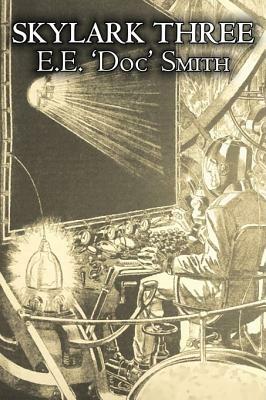 SKYLARK THREE
E.E. 'Doc' Smith